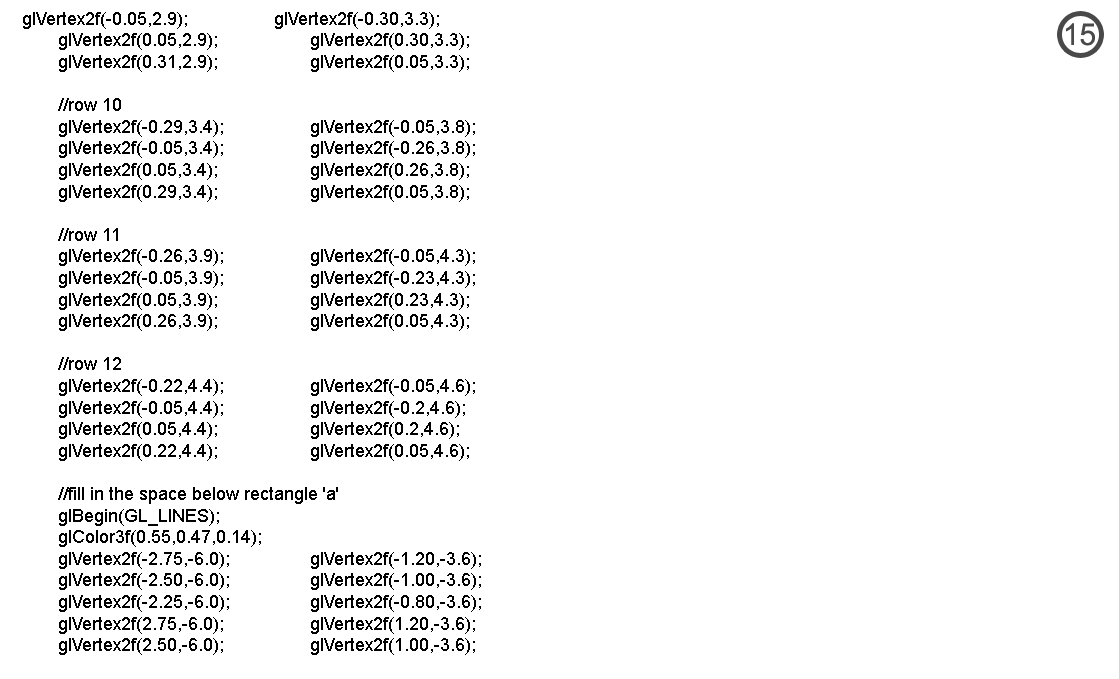 15

glVertex2f(-0.05,2.9); glVertex2f(-0.30,3.3);
glVertex2f(0.05,2.9); glVertex2f(0.30,3.3);
glVertex2f(0.31,2.9); glVertex2f(0.05,3.3);

//row 10
glVertex2f(-0.29,3.4); glVertex2f(-0.05,3.8);
glVertex2f(-0.05,3.4); glVertex2f(-0.26,3.8);
glVertex2f(0.05,3.4); glVertex2f(0.26,3.8);
glVertex2f(0.29,3.4); glVertex2f(0.05,3.8);

//row 11
glVertex2f(-0.26,3.9); glVertex2f(-0.05,4.3);
glVertex2f(-0.05,3.9); glVertex2f(-0.23,4.3);
glVertex2f(0.05,3.9); glVertex2f(0.23,4.3);
glVertex2f(0.26,3.9); glVertex2f(0.05,4.3);

//row 12
glVertex2f(-0.22,4.4); glVertex2f(-0.05,4.6);
glVertex2f(-0.05,4.4); glVertex2f(-0.2,4.6);
glVertex2f(0.05,4.4); glVertex2f(0.2,4.6);
glVertex2f(0.22,4.4); glVertex2f(0.05,4.6);

//fill in the space below rectangle 'a'
glBegin(GL_LINES);
glColor3f(0.55,0.47,0.14);
glVertex2f(-2.75,-6.0); glVertex2f(-1.20,-3.6);
glVertex2f(-2.50,-6.0); glVertex2f(-1.00,-3.6);
glVertex2f(-2.25,-6.0); glVertex2f(-0.80,-3.6);
glVertex2f(2.75,-6.0); glVertex2f(1.20,-3.6);
glVertex2f(2.50,-6.0); glVertex2f(1.00,-3.6);